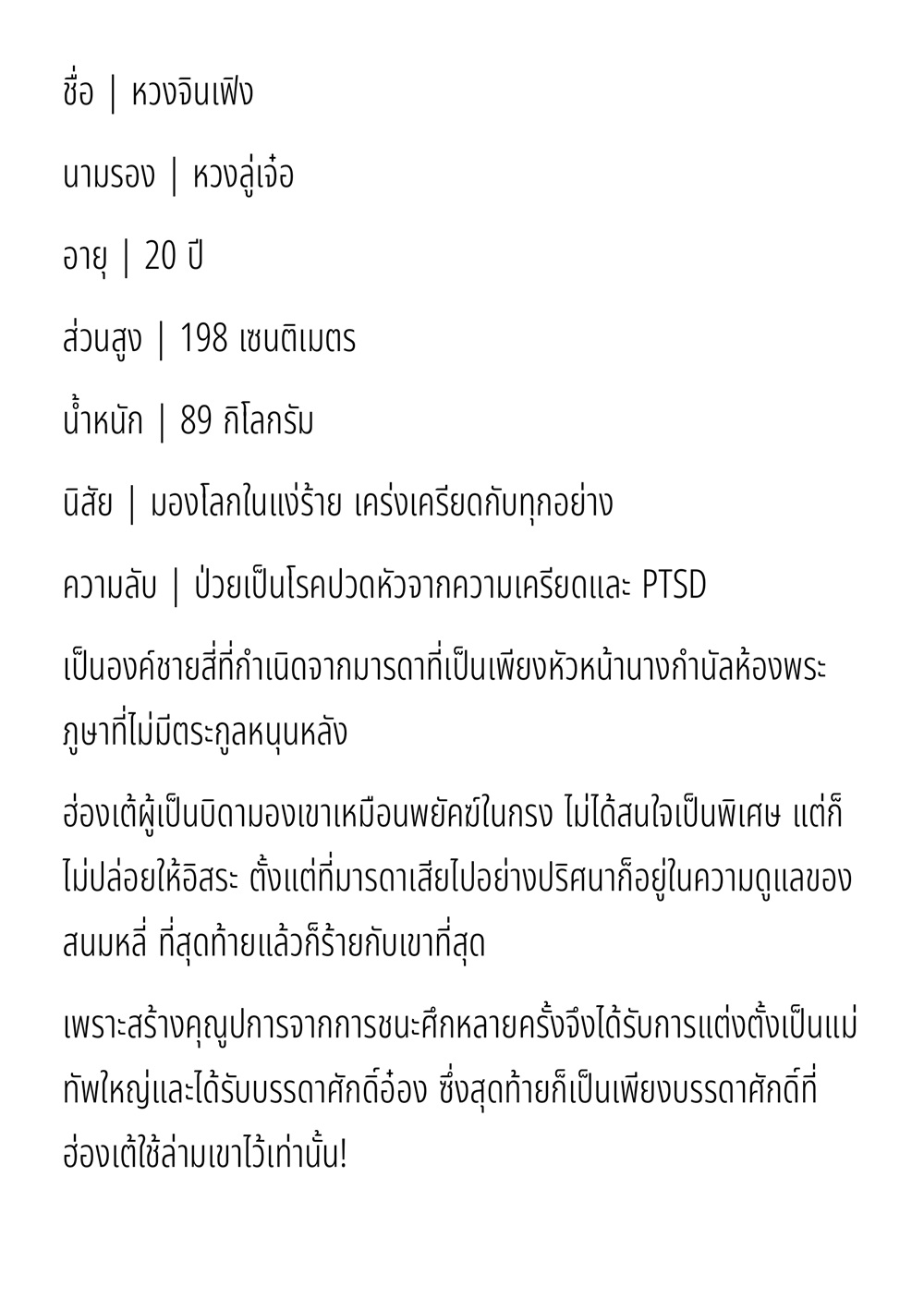 ชื่อ | หวงจินเฟิง

นามรอง | หวงลู่เจ๋อ

อายุ | 20 ปี

ส่วนสูง | 198 เซนติเมตร

น้ำหนัก | 89 กิโลกรัม

นิสัย | มองโลกในแง่ร้าย เคร่งเครียดกับทุกอย่าง

ความลับ | ป่วยเป็นโรคปวดหัวจากความเครียดและ PTSD

เป็นองค์ชายสี่ที่กำเนิดจากมารดาที่เป็นเพียงหัวหน้านางกำนัลห้องพระภูษาที่ไม่มีตระกูลหนุนหลัง

ฮ่องเต้ผู้เป็นบิดามองเขาเหมือนพยัคฆ์ในกรง ไม่ได้สนใจเป็นพิเศษ แต่ก็ไม่ปล่อยให้อิสระ ตั้งแต่ที่มารดาเสียไปอย่างปริศนาก็อยู่ในความดูแลของสนมหลี่ ที่สุดท้ายแล้วก็ร้ายกับเขาที่สุด

เพราะสร้างคุณูปการจากการชนะศึกหลายครั้งจึงได้รับการแต่งตั้งเป็นแม่ทัพใหญ่และได้รับบรรดาศักดิ์อ๋อง ซึ่งสุดท้ายก็เป็นเพียงบรรดาศักดิ์ที่ฮ่องเต้ใช้ล่ามเขาไว้เท่านั้น!